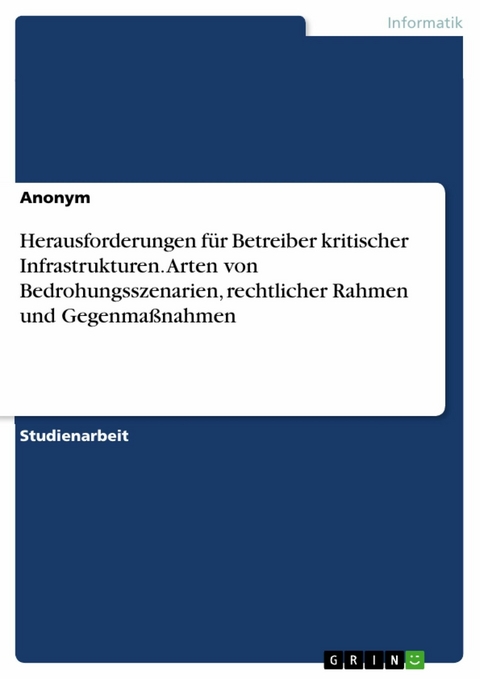 Informatik

Anonym

Herausforderungen für Betreiber kritischer Infrastrukturen. Arten von Bedrohungsszenarien, rechtlicher Rahmen und Gegenmaßnahmen

Studienarbeit

GRIN